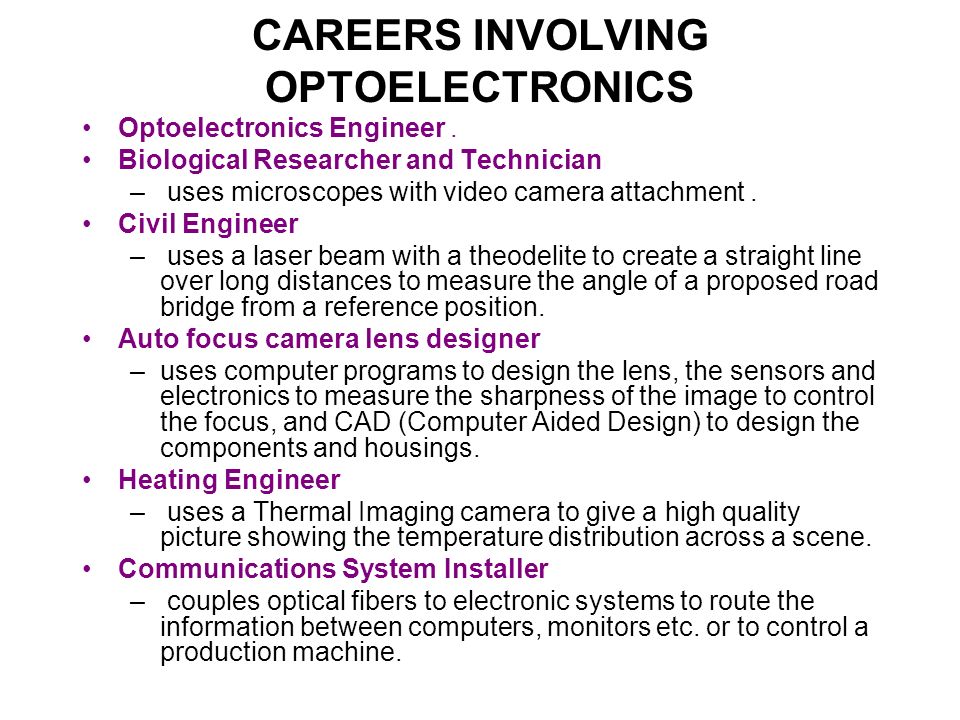 CAREERS INVOLVING OPTOELECTRONICS

• Optoelectronics Engineer .
• Biological Researcher and Technician
– uses microscopes with video camera attachment .
• Civil Engineer
– uses a laser beam with a theodelite to create a straight line over long distances to measure the angle of a proposed road bridge from a reference position.
• Auto focus camera lens designer
– uses computer programs to design the lens, the sensors and electronics to measure the sharpness of the image to control the focus, and CAD (Computer Aided Design) to design the components and housings.
• Heating Engineer
– uses a Thermal Imaging camera to give a high quality picture showing the temperature distribution across a scene.
• Communications System Installer
– couples optical fibers to electronic systems to route the information between computers, monitors etc. or to control a production machine.